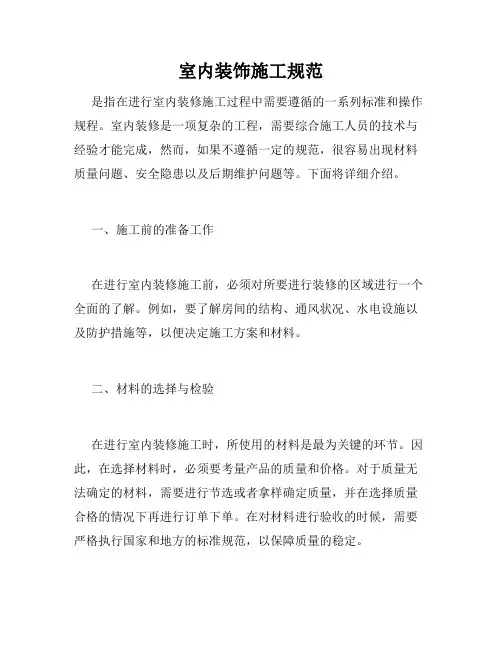 室内装饰施工规范

是指在进行室内装修施工过程中需要遵循的一系列标准和操作规程。室内装修是一项复杂的工程，需要综合施工人员的技术与经验才能完成，然而，如果不遵循一定的规范，很容易出现材料质量问题、安全隐患以及后期维护问题等。下面将详细介绍。

一、施工前的准备工作

在进行室内装修施工前，必须对所要进行装修的区域进行一个全面的了解。例如，要了解房间的结构、通风状况、水电设施以及防护措施等，以便决定施工方案和材料。

二、材料的选择与检验

在进行室内装修施工时，所使用的材料是最为关键的环节。因此，在选择材料时，必须要考量产品的质量和价格。对于质量无法确定的材料，需要进行节选或者拿样确定质量，并在选择质量合格的情况下再进行订单下单。在对材料进行验收的时候，需要严格执行国家和地方的标准规范，以保障质量的稳定。